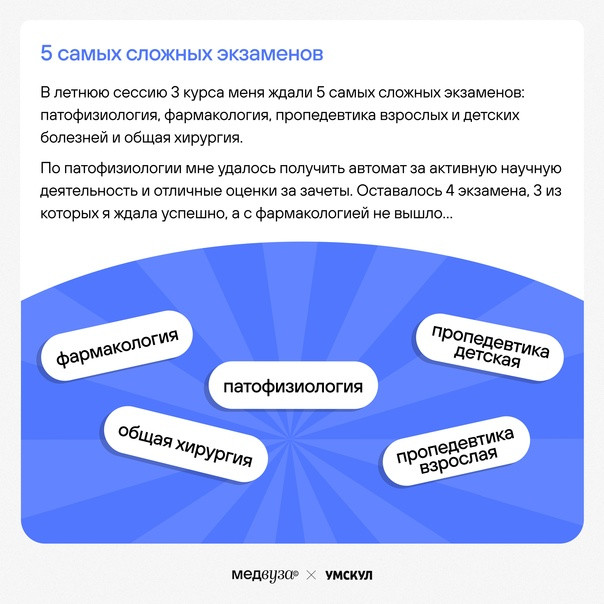 5 самых сложных экзаменов

В летнюю сессию 3 курса меня ждали 5 самых сложных экзаменов: патофизиология, фармакология, пропедевтика взрослых и детских болезней и общая хирургия.

По патофизиологии мне удалось получить автомат за активную научную деятельность и отличные оценки за зачеты. Оставалось 4 экзамена, 3 из которых я ждала успешно, а с фармакологией не вышло...

фармакология

пропедевтика детская

патофизиология

общая хирургия

пропедевтика взрослая

медвуза® × УМСКУЛ